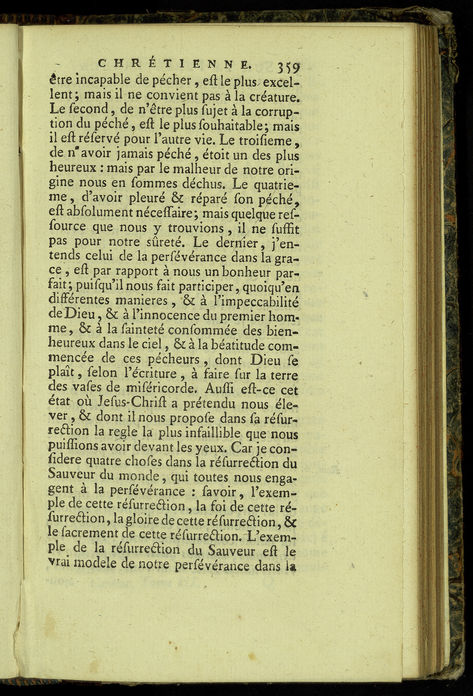 CHRÉTIENNE. 359

être incapable de pécher, eſt le plus excellent; mais il ne convient pas à la créature. Le ſecond, de n'être plus ſujet à la corruption du péché, eſt le plus ſouhaitable; mais il eſt réſervé pour l'autre vie. Le troiſieme, de n'avoir jamais péché, étoit un des plus heureux : mais par le malheur de notre origine nous en ſommes déchus. Le quatrieme, d'avoir pleuré & réparé ſon péché, eſt abſolument néceſſaire; mais quelque reſſource que nous y trouvions, il ne ſuffit pas pour notre ſûreté. Le dernier, j'entends celui de la perſévérance dans la grace, eſt par rapport à nous un bonheur parfait; puiſqu'il nous fait participer, quoiqu'en différentes manieres, & à l'impeccabilité de Dieu, & à l'innocence du premier homme, & à la ſainteté conſommée des bienheureux dans le ciel, & à la béatitude commencée de ces pécheurs, dont Dieu ſe plaît, ſelon l'écriture, à faire ſur la terre des vaſes de miſéricorde. Auſſi eſt-ce cet état où Jeſus-Chriſt a prétendu nous élever, & dont il nous propoſe dans ſa réſurrection la regle la plus infaillible que nous puiſſions avoir devant les yeux. Car je conſidere quatre choſes dans la réſurrection du Sauveur du monde, qui toutes nous engagent à la perſévérance : ſavoir, l'exemple de cette réſurrection, la foi de cette réſurrection, la gloire de cette réſurrection, & le ſacrement de cette réſurrection. L'exemple de la réſurrection du Sauveur eſt le vrai modele de notre perſévérance dans la